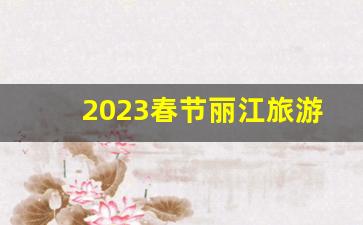 2023春节丽江旅游